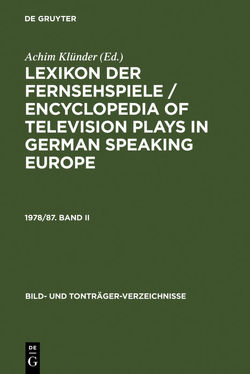 DE GRUYTER

Achim Klünder (Ed.)

LEXIKON DER FERNSEHSPIELE / ENCYCLOPEDIA OF TELEVISION PLAYS IN GERMAN SPEAKING EUROPE

1978/87. BAND II

BILD- UND TONTRÄGER-VERZEICHNISSE

DE G